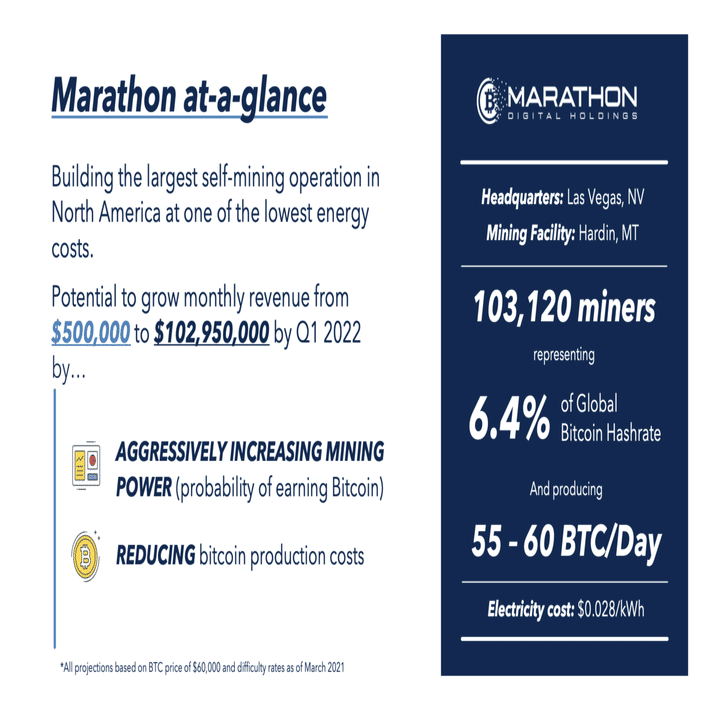 Marathon at-a-glance

Building the largest self-mining operation in North America at one of the lowest energy costs.

Potential to grow monthly revenue from $500,000 to $102,950,000 by Q1 2022 by...

AGGRESSIVELY INCREASING MINING POWER (probability of earning Bitcoin)

REDUCING bitcoin production costs

*All projections based on BTC price of $60,000 and difficulty rates as of March 2021

MARATHON
DIGITAL HOLDINGS

Headquarters: Las Vegas, NV
Mining Facility: Hardin, MT

103,120 miners

representing

6.4% of Global Bitcoin Hashrate

And producing

55 - 60 BTC/Day

Electricity cost: $0.028/kWh